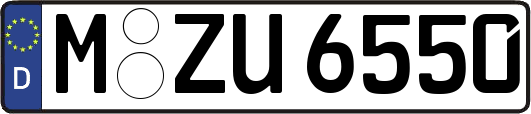 D
M ZU 6550